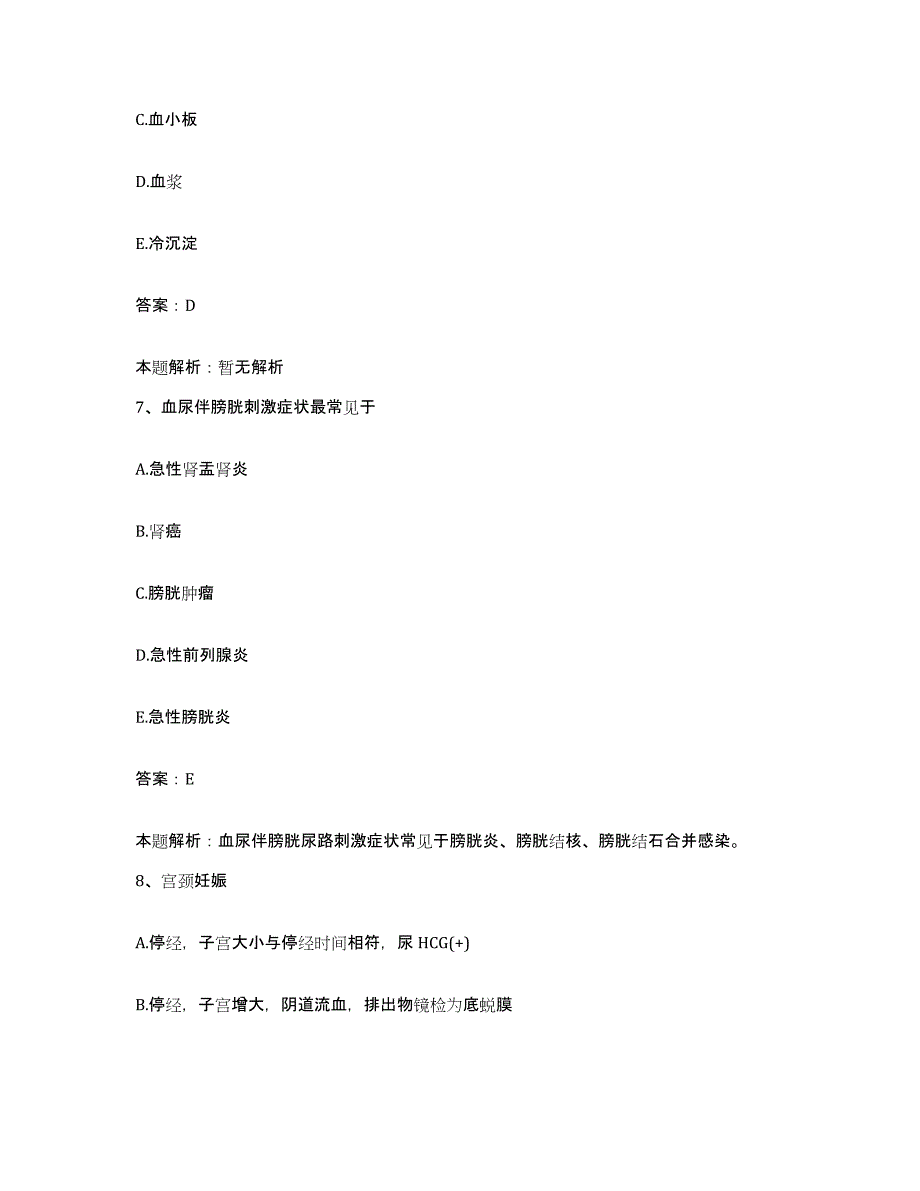 C.血小板

D.血浆

E.冷沉淀

答案：D

本题解析：暂无解析

7、血尿伴膀胱刺激症状最常见于

A.急性肾盂肾炎

B.肾癌

C.膀胱肿瘤

D.急性前列腺炎

E.急性膀胱炎

答案：E

本题解析：血尿伴膀胱尿路刺激症状常见于膀胱炎、膀胱结核、膀胱结石合并感染。

8、宫颈妊娠

A.停经，子宫大小与停经时间相符，尿 HCG(+)

B.停经，子宫增大，阴道流血，排出物镜检为底蜕膜